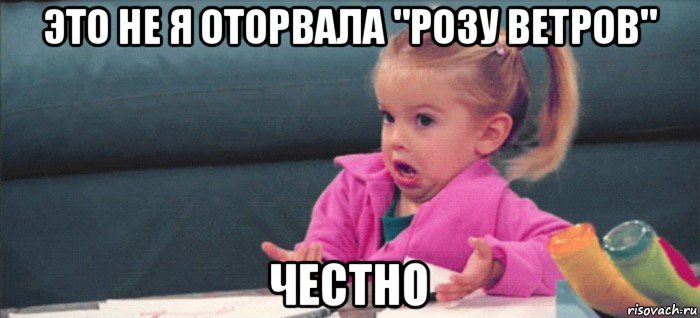 ЭТО НЕ Я ОТОРВАЛА "РОЗУ ВЕТРОВ"

ЧЕСТНО

risovach.ru